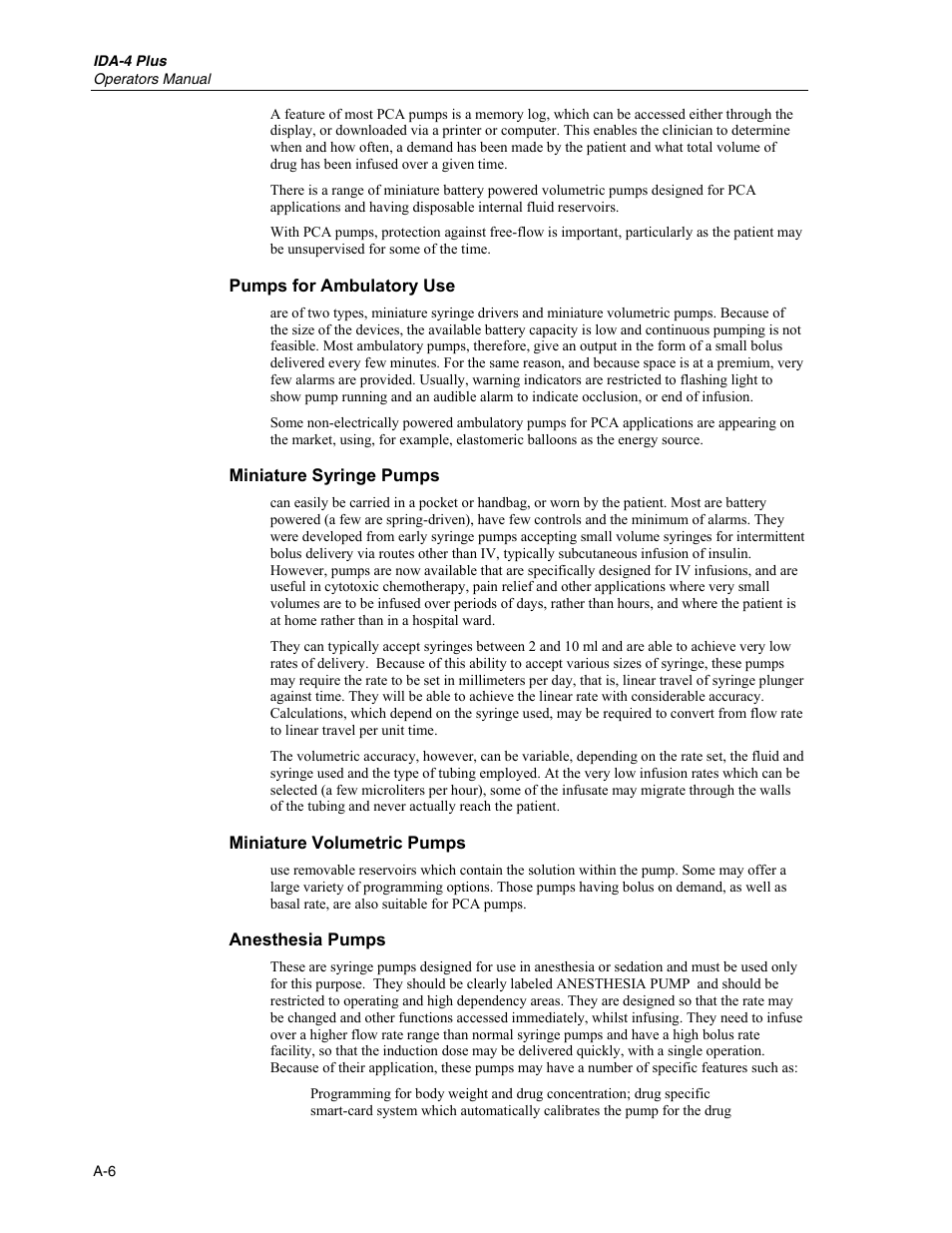 IDA-4 Plus
Operators Manual

A feature of most PCA pumps is a memory log, which can be accessed either through the display, or downloaded via a printer or computer. This enables the clinician to determine when and how often, a demand has been made by the patient and what total volume of drug has been infused over a given time.

There is a range of miniature battery powered volumetric pumps designed for PCA applications and having disposable internal fluid reservoirs.

With PCA pumps, protection against free-flow is important, particularly as the patient may be unsupervised for some of the time.

Pumps for Ambulatory Use

are of two types, miniature syringe drivers and miniature volumetric pumps. Because of the size of the devices, the available battery capacity is low and continuous pumping is not feasible. Most ambulatory pumps, therefore, give an output in the form of a small bolus delivered every few minutes. For the same reason, and because space is at a premium, very few alarms are provided. Usually, warning indicators are restricted to flashing light to show pump running and an audible alarm to indicate occlusion, or end of infusion.

Some non-electrically powered ambulatory pumps for PCA applications are appearing on the market, using, for example, elastomeric balloons as the energy source.

Miniature Syringe Pumps

can easily be carried in a pocket or handbag, or worn by the patient. Most are battery powered (a few are spring-driven), have few controls and the minimum of alarms. They were developed from early syringe pumps accepting small volume syringes for intermittent bolus delivery via routes other than IV, typically subcutaneous infusion of insulin. However, pumps are now available that are specifically designed for IV infusions, and are useful in cytotoxic chemotherapy, pain relief and other applications where very small volumes are to be infused over periods of days, rather than hours, and where the patient is at home rather than in a hospital ward.

They can typically accept syringes between 2 and 10 ml and are able to achieve very low rates of delivery. Because of this ability to accept various sizes of syringe, these pumps may require the rate to be set in millimeters per day, that is, linear travel of syringe plunger against time. They will be able to achieve the linear rate with considerable accuracy. Calculations, which depend on the syringe used, may be required to convert from flow rate to linear travel per unit time.

The volumetric accuracy, however, can be variable, depending on the rate set, the fluid and syringe used and the type of tubing employed. At the very low infusion rates which can be selected (a few microliters per hour), some of the infusate may migrate through the walls of the tubing and never actually reach the patient.

Miniature Volumetric Pumps

use removable reservoirs which contain the solution within the pump. Some may offer a large variety of programming options. Those pumps having bolus on demand, as well as basal rate, are also suitable for PCA pumps.

Anesthesia Pumps

These are syringe pumps designed for use in anesthesia or sedation and must be used only for this purpose. They should be clearly labeled ANESTHESIA PUMP and should be restricted to operating and high dependency areas. They are designed so that the rate may be changed and other functions accessed immediately, whilst infusing. They need to infuse over a higher flow rate range than normal syringe pumps and have a high bolus rate facility, so that the induction dose may be delivered quickly, with a single operation. Because of their application, these pumps may have a number of specific features such as:

Programming for body weight and drug concentration; drug specific smart-card system which automatically calibrates the pump for the drug

A-6